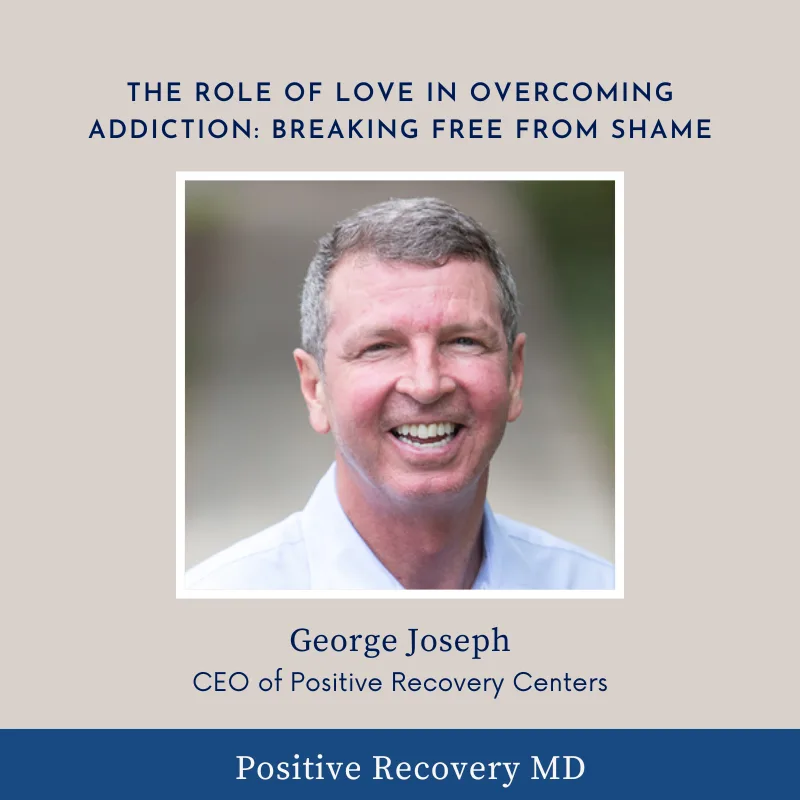 THE ROLE OF LOVE IN OVERCOMING ADDICTION: BREAKING FREE FROM SHAME

George Joseph
CEO of Positive Recovery Centers

Positive Recovery MD